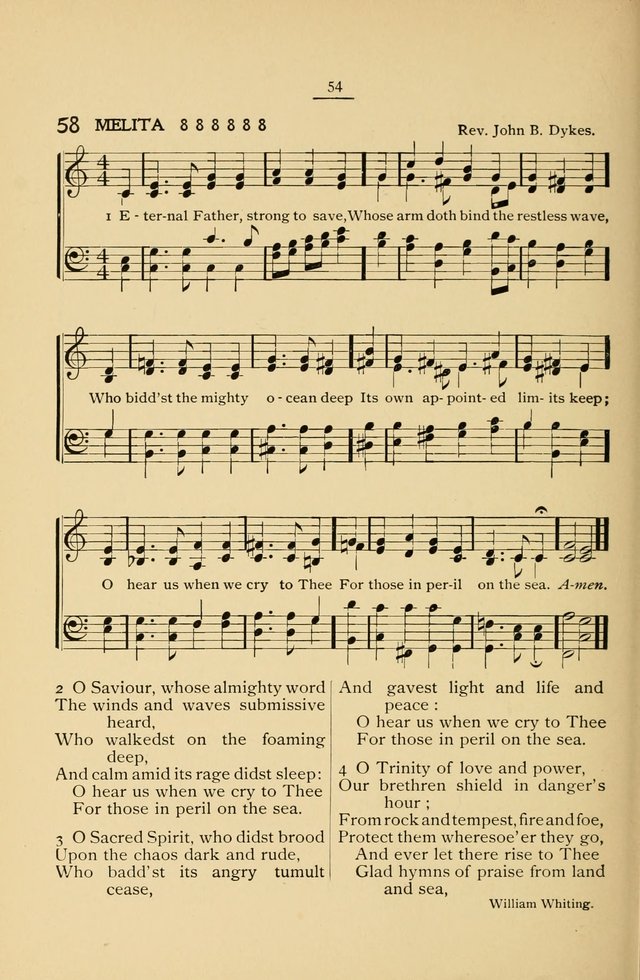 54

58 MELITA 8 8 8 8 8 8

Rev. John B. Dykes.

1 E - ter-nal Father, strong to save, Whose arm doth bind the restless wave,

Who bidd'st the mighty o - cean deep Its own ap- point- ed lim- its keep;

O hear us when we cry to Thee For those in per-il on the sea. A-men.

2 O Saviour, whose almighty word
The winds and waves submissive heard,
Who walkedst on the foaming deep,
And calm amid its rage didst sleep:
O hear us when we cry to Thee
For those in peril on the sea.

3 O Sacred Spirit, who didst brood
Upon the chaos dark and rude,
Who badd'st its angry tumult cease,
And gavest light and life and peace:
O hear us when we cry to Thee
For those in peril on the sea.

4 O Trinity of love and power,
Our brethren shield in danger's hour;
From rock and tempest, fire and foe,
Protect them wheresoe'er they go,
And ever let there rise to Thee
Glad hymns of praise from land and sea,

William Whiting.